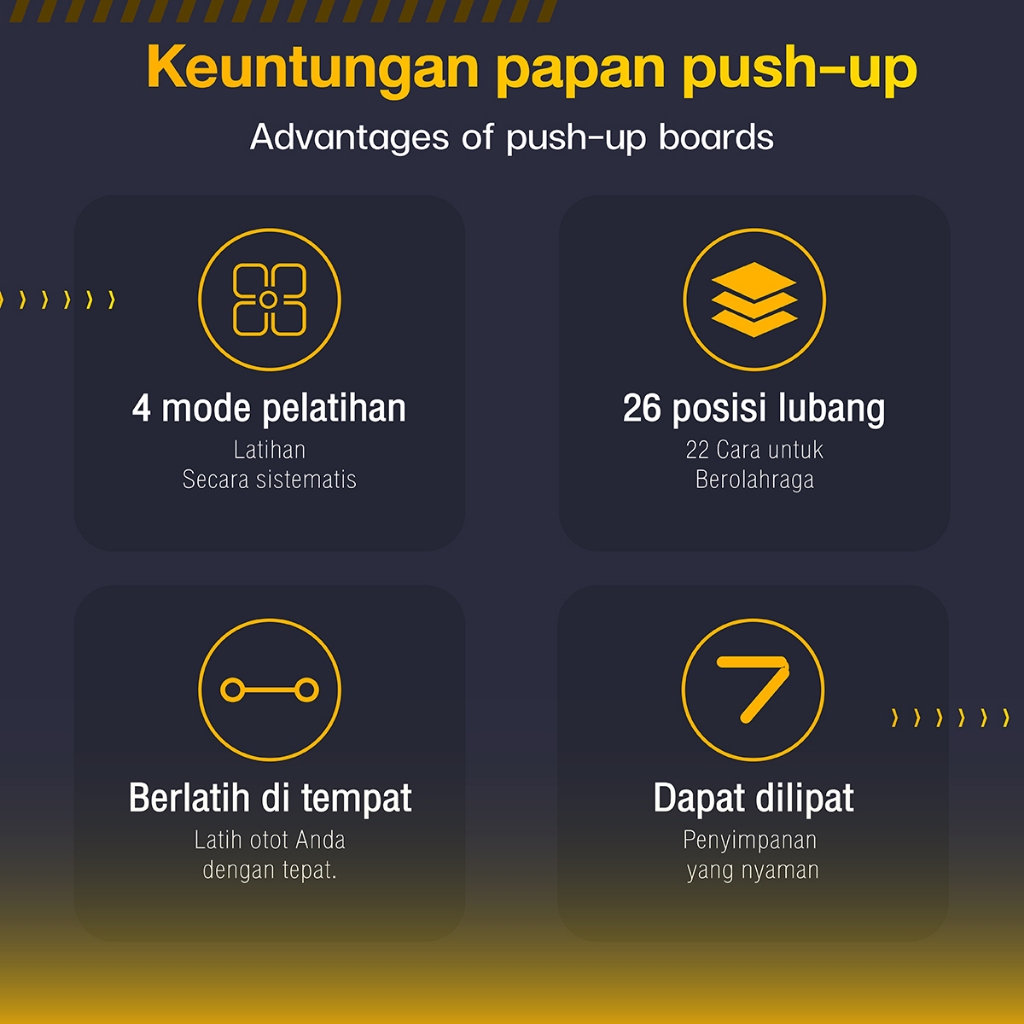 Keuntungan papan push-up

Advantages of push-up boards

4 mode pelatihan

Latihan
Secara sistematis

26 posisi lubang

22 Cara untuk
Berolahraga

Berlatih di tempat

Latih otot Anda
dengan tepat.

Dapat dilipat

Penyimpanan
yang nyaman